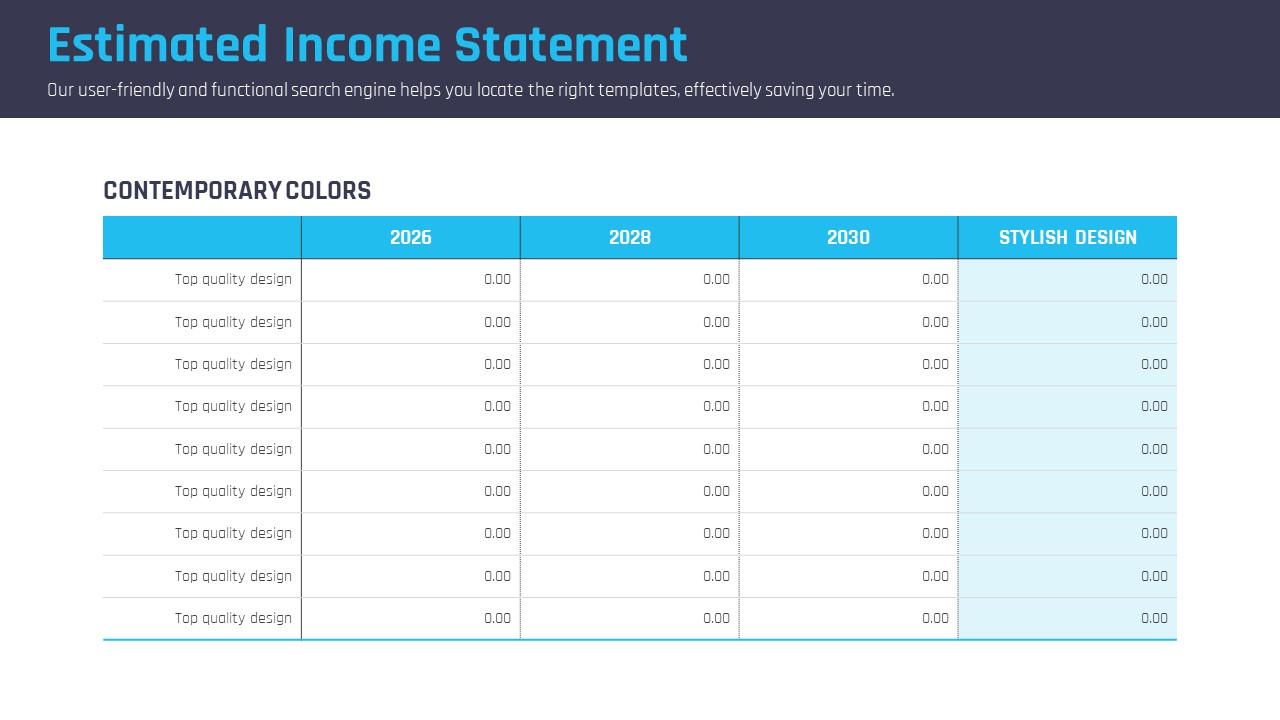 Estimated Income Statement

Our user-friendly and functional search engine helps you locate the right templates, effectively saving your time.

CONTEMPORARY COLORS

| | 2026 | 2028 | 2030 | STYLISH DESIGN |
|---|---|---|---|---|
| Top quality design | 0.00 | 0.00 | 0.00 | 0.00 |
| Top quality design | 0.00 | 0.00 | 0.00 | 0.00 |
| Top quality design | 0.00 | 0.00 | 0.00 | 0.00 |
| Top quality design | 0.00 | 0.00 | 0.00 | 0.00 |
| Top quality design | 0.00 | 0.00 | 0.00 | 0.00 |
| Top quality design | 0.00 | 0.00 | 0.00 | 0.00 |
| Top quality design | 0.00 | 0.00 | 0.00 | 0.00 |
| Top quality design | 0.00 | 0.00 | 0.00 | 0.00 |
| Top quality design | 0.00 | 0.00 | 0.00 | 0.00 |